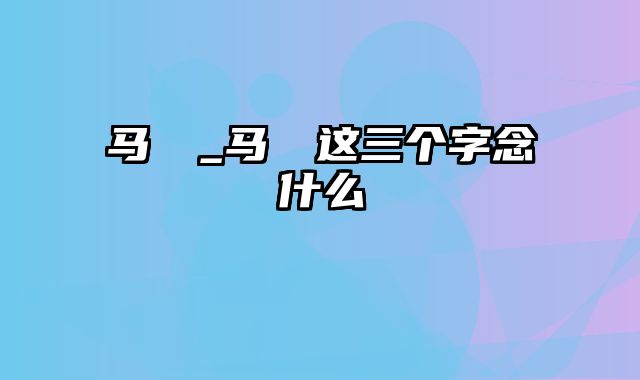 马 _马 这三个字念什么